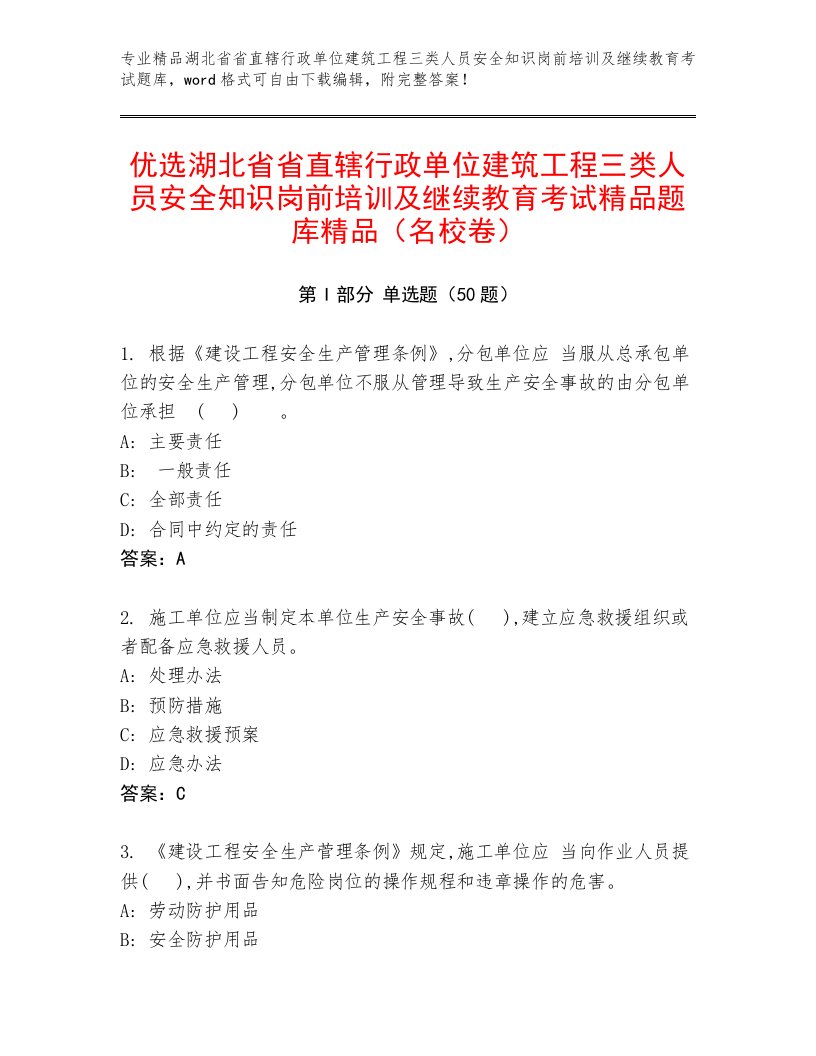 专业精品湖北省省直辖行政单位建筑工程三类人员安全知识岗前培训及继续教育考试题库，word格式可自由下载编辑，附完整答案！

优选湖北省省直辖行政单位建筑工程三类人员安全知识岗前培训及继续教育考试精品题库精品（名校卷）

第Ⅰ部分 单选题（50题）

1. 根据《建设工程安全生产管理条例》,分包单位应 当服从总承包单位的安全生产管理,分包单位不服从管理导致生产安全事故的由分包单位承担 ( ) 。
A: 主要责任
B: 一般责任
C: 全部责任
D: 合同中约定的责任
答案：A

2. 施工单位应当制定本单位生产安全事故( ),建立应急救援组织或者配备应急救援人员。
A: 处理办法
B: 预防措施
C: 应急救援预案
D: 应急办法
答案：C

3. 《建设工程安全生产管理条例》规定,施工单位应 当向作业人员提供( ),并书面告知危险岗位的操作规程和违章操作的危害。
A: 劳动防护用品
B: 安全防护用品